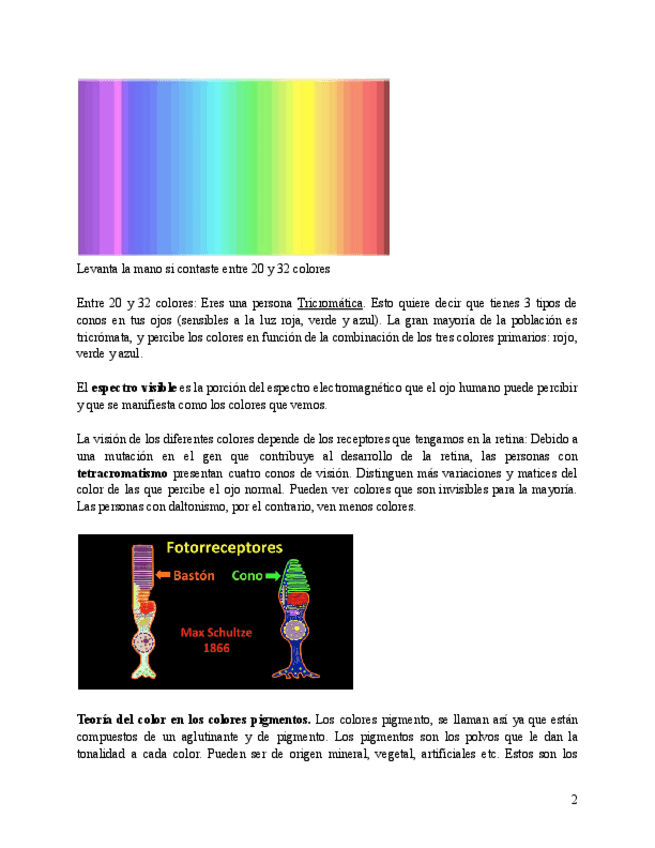 Levanta la mano si contaste entre 20 y 32 colores

Entre 20 y 32 colores: Eres una persona Tricromática. Esto quiere decir que tienes 3 tipos de conos en tus ojos (sensibles a la luz roja, verde y azul). La gran mayoría de la población es tricrómata, y percibe los colores en función de la combinación de los tres colores primarios: rojo, verde y azul.

El espectro visible es la porción del espectro electromagnético que el ojo humano puede percibir y que se manifiesta como los colores que vemos.

La visión de los diferentes colores depende de los receptores que tengamos en la retina: Debido a una mutación en el gen que contribuye al desarrollo de la retina, las personas con tetracromatismo presentan cuatro conos de visión. Distinguen más variaciones y matices del color de las que percibe el ojo normal. Pueden ver colores que son invisibles para la mayoría. Las personas con daltonismo, por el contrario, ven menos colores.

Fotorreceptores
Bastón
Cono
Max Schultze
1866

Teoría del color en los colores pigmentos. Los colores pigmento, se llaman así ya que están compuestos de un aglutinante y de pigmento. Los pigmentos son los polvos que le dan la tonalidad a cada color. Pueden ser de origen mineral, vegetal, artificiales etc. Estos son los

2